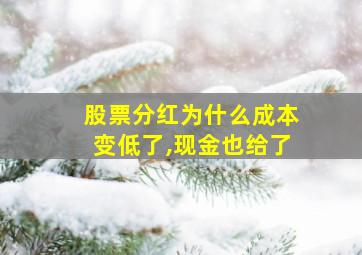 股票分红为什么成本变低了,现金也给了